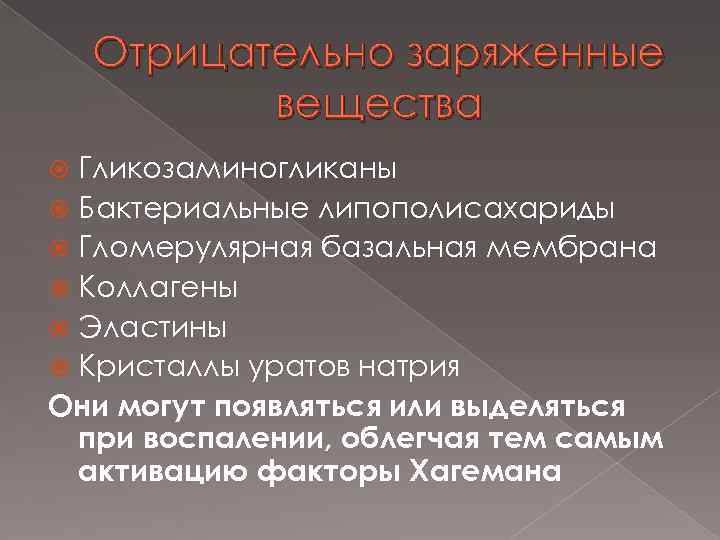 Отрицательно заряженные вещества

Гликозаминогликаны
Бактериальные липополисахариды
Гломерулярная базальная мембрана
Коллагены
Эластины
Кристаллы уратов натрия

Они могут появляться или выделяться при воспалении, облегчая тем самым активацию факторы Хагемана